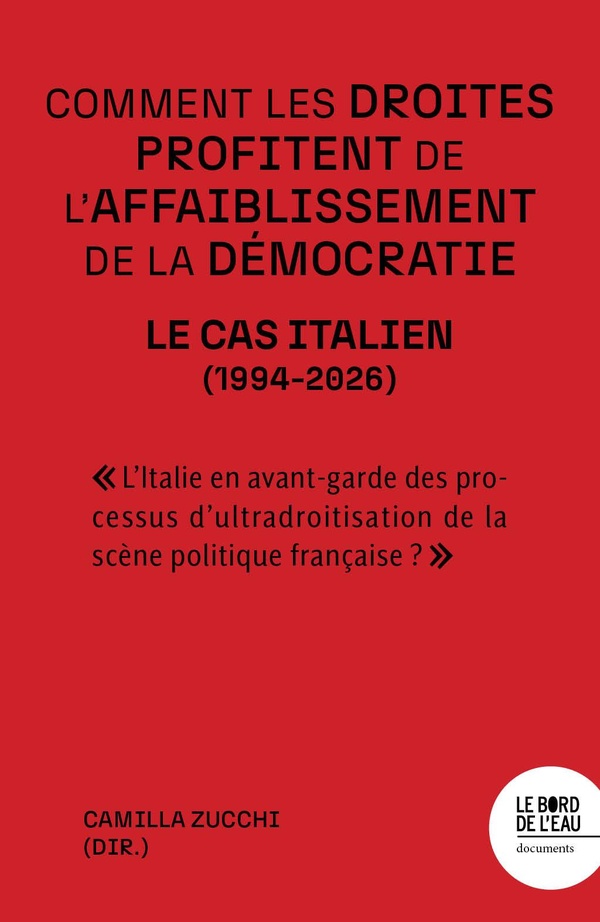 COMMENT LES DROITES PROFITENT DE L'AFFAIBLISSEMENT DE LA DÉMOCRATIE

LE CAS ITALIEN
(1994-2026)

« L'Italie en avant-garde des processus d'ultradroitisation de la scène politique française ? »

CAMILLA ZUCCHI
(DIR.)

LE BORD DE L'EAU
documents